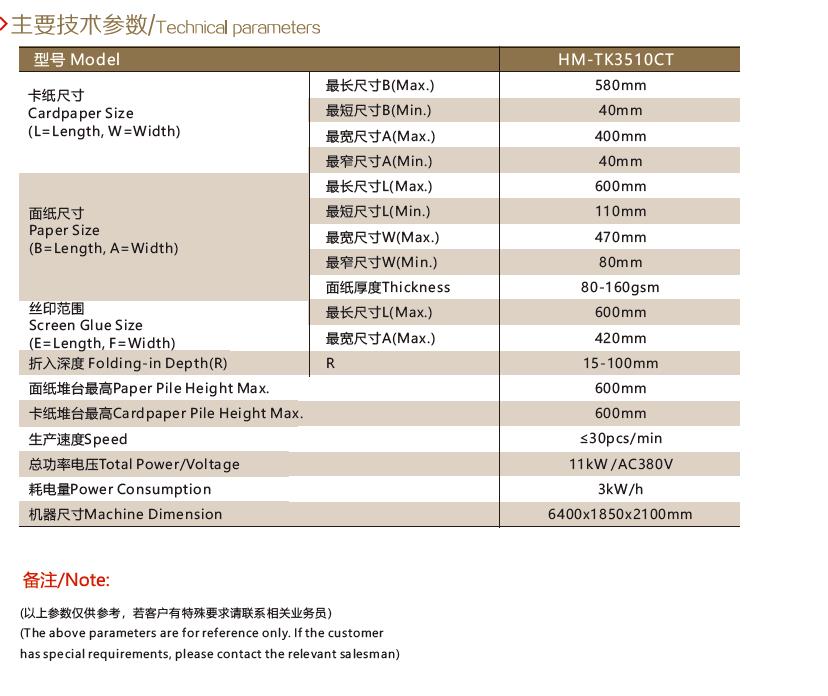 主要技术参数/Technical parameters

| 型号 Model | | HM-TK3510CT |
|---|---|---|
| 卡纸尺寸 Cardpaper Size (L=Length, W=Width) | 最长尺寸B(Max.) | 580mm |
| | 最短尺寸B(Min.) | 40mm |
| | 最宽尺寸A(Max.) | 400mm |
| | 最窄尺寸A(Min.) | 40mm |
| 面纸尺寸 Paper Size (B=Length, A=Width) | 最长尺寸L(Max.) | 600mm |
| | 最短尺寸L(Min.) | 110mm |
| | 最宽尺寸W(Max.) | 470mm |
| | 最窄尺寸W(Min.) | 80mm |
| | 面纸厚度Thickness | 80-160gsm |
| 丝印范围 Screen Glue Size (E=Length, F=Width) | 最长尺寸L(Max.) | 600mm |
| | 最宽尺寸A(Max.) | 420mm |
| 折入深度 Folding-in Depth(R) | R | 15-100mm |
| 面纸堆台最高Paper Pile Height Max. | | 600mm |
| 卡纸堆台最高Cardpaper Pile Height Max. | | 600mm |
| 生产速度Speed | | ≤30pcs/min |
| 总功率电压Total Power/Voltage | | 11kW /AC380V |
| 耗电量Power Consumption | | 3kW/h |
| 机器尺寸Machine Dimension | | 6400x1850x2100mm |

备注/Note:

(以上参数仅供参考，若客户有特殊要求请联系相关业务员)
(The above parameters are for reference only. If the customer has special requirements, please contact the relevant salesman)